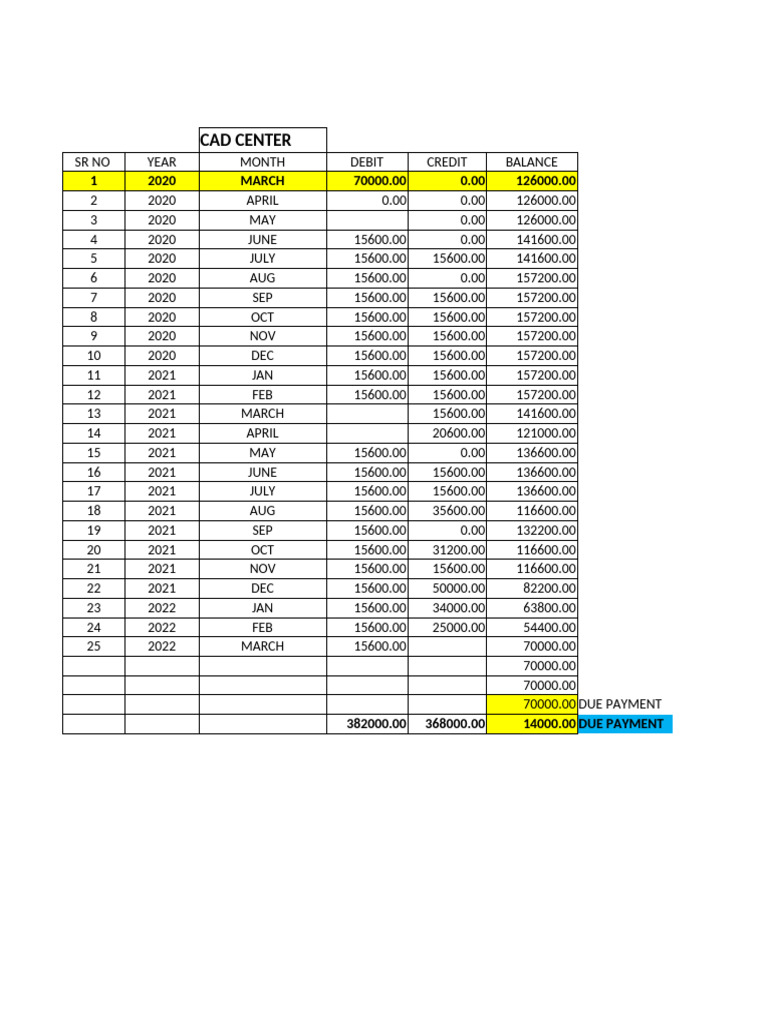 CAD CENTER

| SR NO | YEAR | MONTH | DEBIT | CREDIT | BALANCE | |
|---|---|---|---|---|---|---|
| 1 | 2020 | MARCH | 70000.00 | 0.00 | 126000.00 | |
| 2 | 2020 | APRIL | 0.00 | 0.00 | 126000.00 | |
| 3 | 2020 | MAY | | 0.00 | 126000.00 | |
| 4 | 2020 | JUNE | 15600.00 | 0.00 | 141600.00 | |
| 5 | 2020 | JULY | 15600.00 | 15600.00 | 141600.00 | |
| 6 | 2020 | AUG | 15600.00 | 0.00 | 157200.00 | |
| 7 | 2020 | SEP | 15600.00 | 15600.00 | 157200.00 | |
| 8 | 2020 | OCT | 15600.00 | 15600.00 | 157200.00 | |
| 9 | 2020 | NOV | 15600.00 | 15600.00 | 157200.00 | |
| 10 | 2020 | DEC | 15600.00 | 15600.00 | 157200.00 | |
| 11 | 2021 | JAN | 15600.00 | 15600.00 | 157200.00 | |
| 12 | 2021 | FEB | 15600.00 | 15600.00 | 157200.00 | |
| 13 | 2021 | MARCH | | 15600.00 | 141600.00 | |
| 14 | 2021 | APRIL | | 20600.00 | 121000.00 | |
| 15 | 2021 | MAY | 15600.00 | 0.00 | 136600.00 | |
| 16 | 2021 | JUNE | 15600.00 | 15600.00 | 136600.00 | |
| 17 | 2021 | JULY | 15600.00 | 15600.00 | 136600.00 | |
| 18 | 2021 | AUG | 15600.00 | 35600.00 | 116600.00 | |
| 19 | 2021 | SEP | 15600.00 | 0.00 | 132200.00 | |
| 20 | 2021 | OCT | 15600.00 | 31200.00 | 116600.00 | |
| 21 | 2021 | NOV | 15600.00 | 15600.00 | 116600.00 | |
| 22 | 2021 | DEC | 15600.00 | 50000.00 | 82200.00 | |
| 23 | 2022 | JAN | 15600.00 | 34000.00 | 63800.00 | |
| 24 | 2022 | FEB | 15600.00 | 25000.00 | 54400.00 | |
| 25 | 2022 | MARCH | 15600.00 | | 70000.00 | |
| | | | | | 70000.00 | |
| | | | | | 70000.00 | |
| | | | | | 70000.00 | DUE PAYMENT |
| | | | 382000.00 | 368000.00 | 14000.00 | DUE PAYMENT |